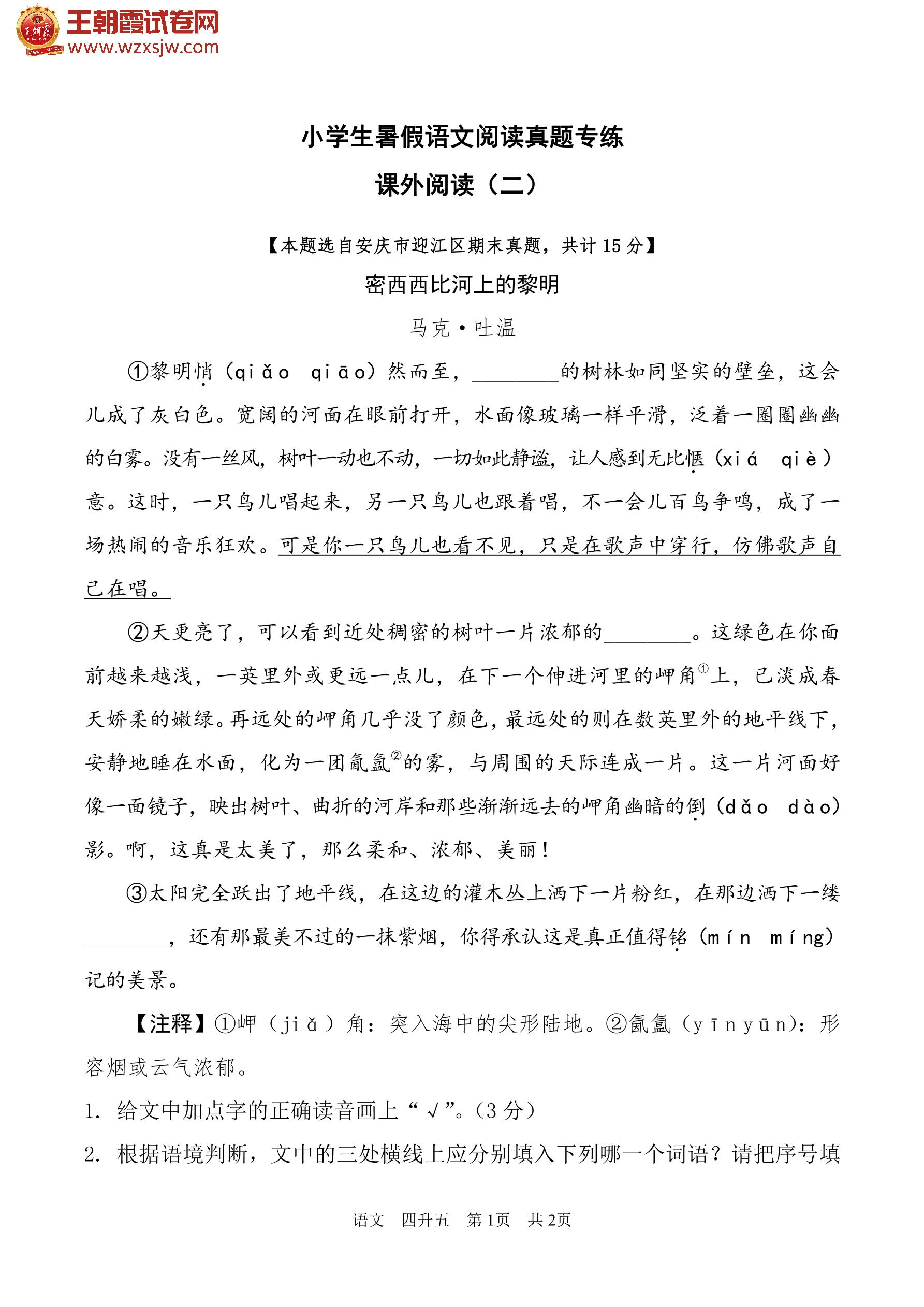 王朝霞试卷网
www.wzxsjw.com

小学生暑假语文阅读真题专练
课外阅读（二）

【本题选自安庆市迎江区期末真题，共计 15 分】
密西西比河上的黎明
马克·吐温

①黎明悄（qiǎo qiāo）然而至，________的树林如同坚实的壁垒，这会儿成了灰白色。宽阔的河面在眼前打开，水面像玻璃一样平滑，泛着一圈圈幽幽的白雾。没有一丝风，树叶一动也不动，一切如此静谧，让人感到无比惬（xiá qiè）意。这时，一只鸟儿唱起来，另一只鸟儿也跟着唱，不一会儿百鸟争鸣，成了一场热闹的音乐狂欢。可是你一只鸟儿也看不见，只是在歌声中穿行，仿佛歌声自己在唱。

②天更亮了，可以看到近处稠密的树叶一片浓郁的________。这绿色在你面前越来越浅，一英里外或更远一点儿，在下一个伸进河里的岬角①上，已淡成春天娇柔的嫩绿。再远处的岬角几乎没了颜色，最远处的则在数英里外的地平线下，安静地睡在水面，化为一团氤氲②的雾，与周围的天际连成一片。这一片河面好像一面镜子，映出树叶、曲折的河岸和那些渐渐远去的岬角幽暗的倒（dǎo dào）影。啊，这真是太美了，那么柔和、浓郁、美丽！

③太阳完全跃出了地平线，在这边的灌木丛上洒下一片粉红，在那边洒下一缕________，还有那最美不过的一抹紫烟，你得承认这是真正值得铭（mín míng）记的美景。

【注释】①岬（jiǎ）角：突入海中的尖形陆地。②氤氲（yīnyūn）：形容烟或云气浓郁。

1. 给文中加点字的正确读音画上“√”。（3 分）

2. 根据语境判断，文中的三处横线上应分别填入下列哪一个词语？请把序号填

语文 四升五 第1页 共2页